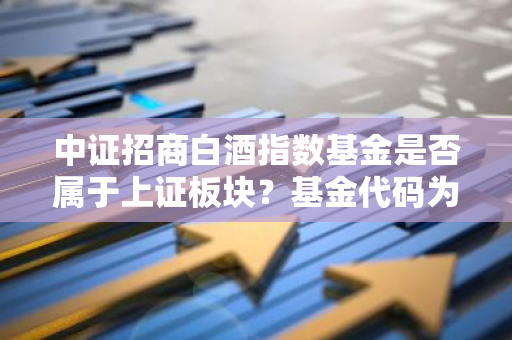 中证招商白酒指数基金是否属于上证板块？基金代码为